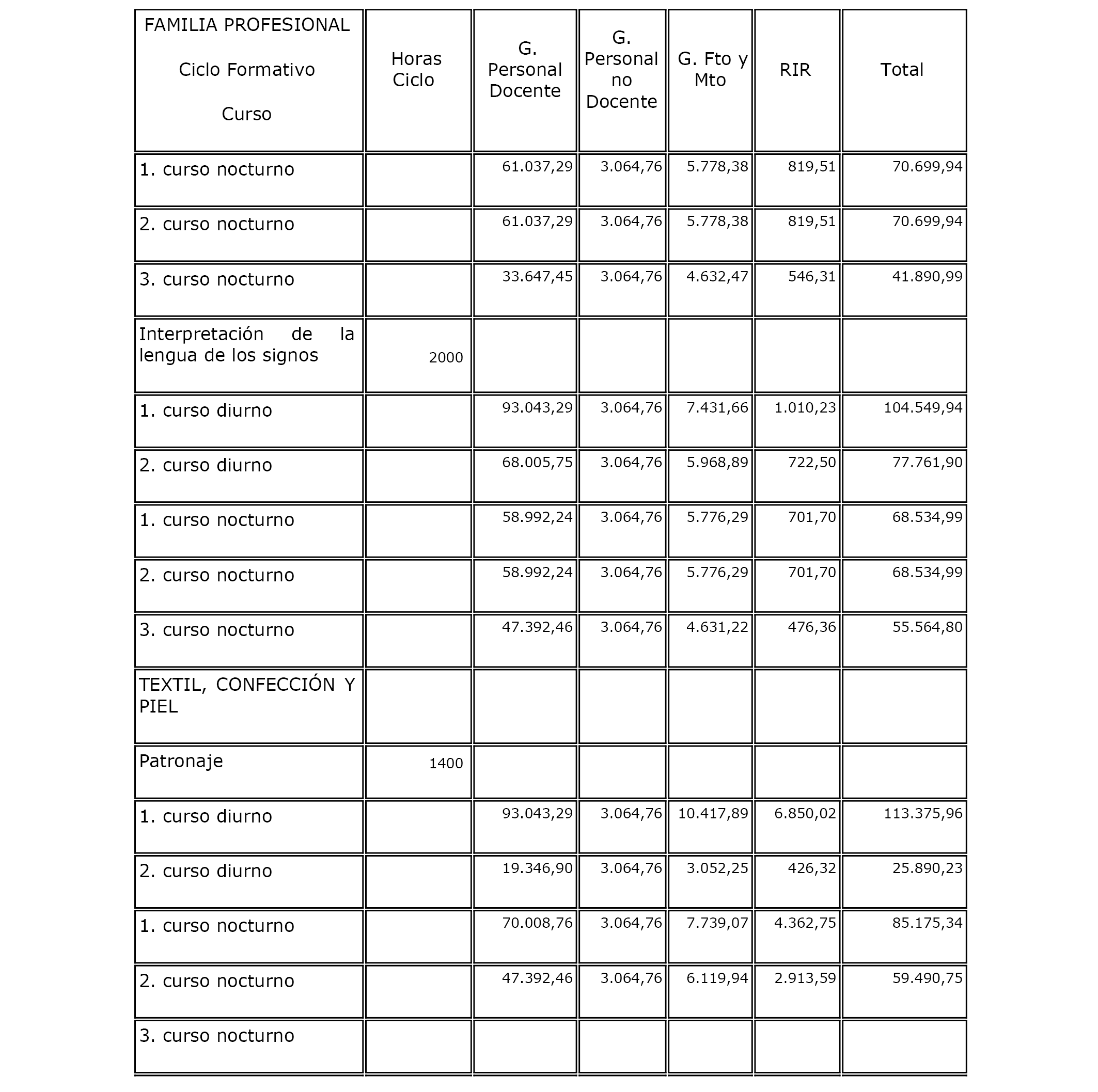 | FAMILIA PROFESIONAL Ciclo Formativo Curso | Horas Ciclo | G. Personal Docente | G. Personal no Docente | G. Fto y Mto | RIR | Total |
|---|---|---|---|---|---|---|
| 1. curso nocturno | | 61.037,29 | 3.064,76 | 5.778,38 | 819,51 | 70.699,94 |
| 2. curso nocturno | | 61.037,29 | 3.064,76 | 5.778,38 | 819,51 | 70.699,94 |
| 3. curso nocturno | | 33.647,45 | 3.064,76 | 4.632,47 | 546,31 | 41.890,99 |
| Interpretación de la lengua de los signos | 2000 | | | | | |
| 1. curso diurno | | 93.043,29 | 3.064,76 | 7.431,66 | 1.010,23 | 104.549,94 |
| 2. curso diurno | | 68.005,75 | 3.064,76 | 5.968,89 | 722,50 | 77.761,90 |
| 1. curso nocturno | | 58.992,24 | 3.064,76 | 5.776,29 | 701,70 | 68.534,99 |
| 2. curso nocturno | | 58.992,24 | 3.064,76 | 5.776,29 | 701,70 | 68.534,99 |
| 3. curso nocturno | | 47.392,46 | 3.064,76 | 4.631,22 | 476,36 | 55.564,80 |
| TEXTIL, CONFECCIÓN Y PIEL | | | | | | |
| Patronaje | 1400 | | | | | |
| 1. curso diurno | | 93.043,29 | 3.064,76 | 10.417,89 | 6.850,02 | 113.375,96 |
| 2. curso diurno | | 19.346,90 | 3.064,76 | 3.052,25 | 426,32 | 25.890,23 |
| 1. curso nocturno | | 70.008,76 | 3.064,76 | 7.739,07 | 4.362,75 | 85.175,34 |
| 2. curso nocturno | | 47.392,46 | 3.064,76 | 6.119,94 | 2.913,59 | 59.490,75 |
| 3. curso nocturno | | | | | | |